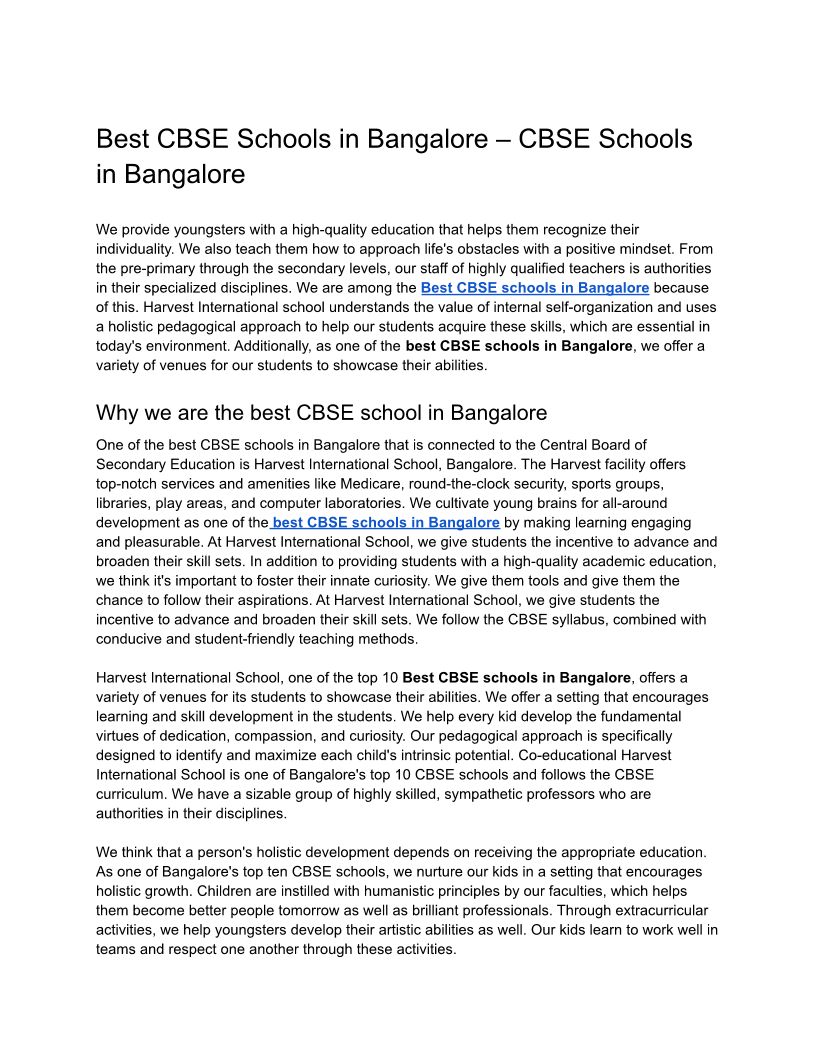 Best CBSE Schools in Bangalore – CBSE Schools in Bangalore

We provide youngsters with a high-quality education that helps them recognize their individuality. We also teach them how to approach life's obstacles with a positive mindset. From the pre-primary through the secondary levels, our staff of highly qualified teachers is authorities in their specialized disciplines. We are among the Best CBSE schools in Bangalore because of this. Harvest International school understands the value of internal self-organization and uses a holistic pedagogical approach to help our students acquire these skills, which are essential in today's environment. Additionally, as one of the best CBSE schools in Bangalore, we offer a variety of venues for our students to showcase their abilities.

Why we are the best CBSE school in Bangalore

One of the best CBSE schools in Bangalore that is connected to the Central Board of Secondary Education is Harvest International School, Bangalore. The Harvest facility offers top-notch services and amenities like Medicare, round-the-clock security, sports groups, libraries, play areas, and computer laboratories. We cultivate young brains for all-around development as one of the best CBSE schools in Bangalore by making learning engaging and pleasurable. At Harvest International School, we give students the incentive to advance and broaden their skill sets. In addition to providing students with a high-quality academic education, we think it's important to foster their innate curiosity. We give them tools and give them the chance to follow their aspirations. At Harvest International School, we give students the incentive to advance and broaden their skill sets. We follow the CBSE syllabus, combined with conducive and student-friendly teaching methods.

Harvest International School, one of the top 10 Best CBSE schools in Bangalore, offers a variety of venues for its students to showcase their abilities. We offer a setting that encourages learning and skill development in the students. We help every kid develop the fundamental virtues of dedication, compassion, and curiosity. Our pedagogical approach is specifically designed to identify and maximize each child's intrinsic potential. Co-educational Harvest International School is one of Bangalore's top 10 CBSE schools and follows the CBSE curriculum. We have a sizable group of highly skilled, sympathetic professors who are authorities in their disciplines.

We think that a person's holistic development depends on receiving the appropriate education. As one of Bangalore's top ten CBSE schools, we nurture our kids in a setting that encourages holistic growth. Children are instilled with humanistic principles by our faculties, which helps them become better people tomorrow as well as brilliant professionals. Through extracurricular activities, we help youngsters develop their artistic abilities as well. Our kids learn to work well in teams and respect one another through these activities.